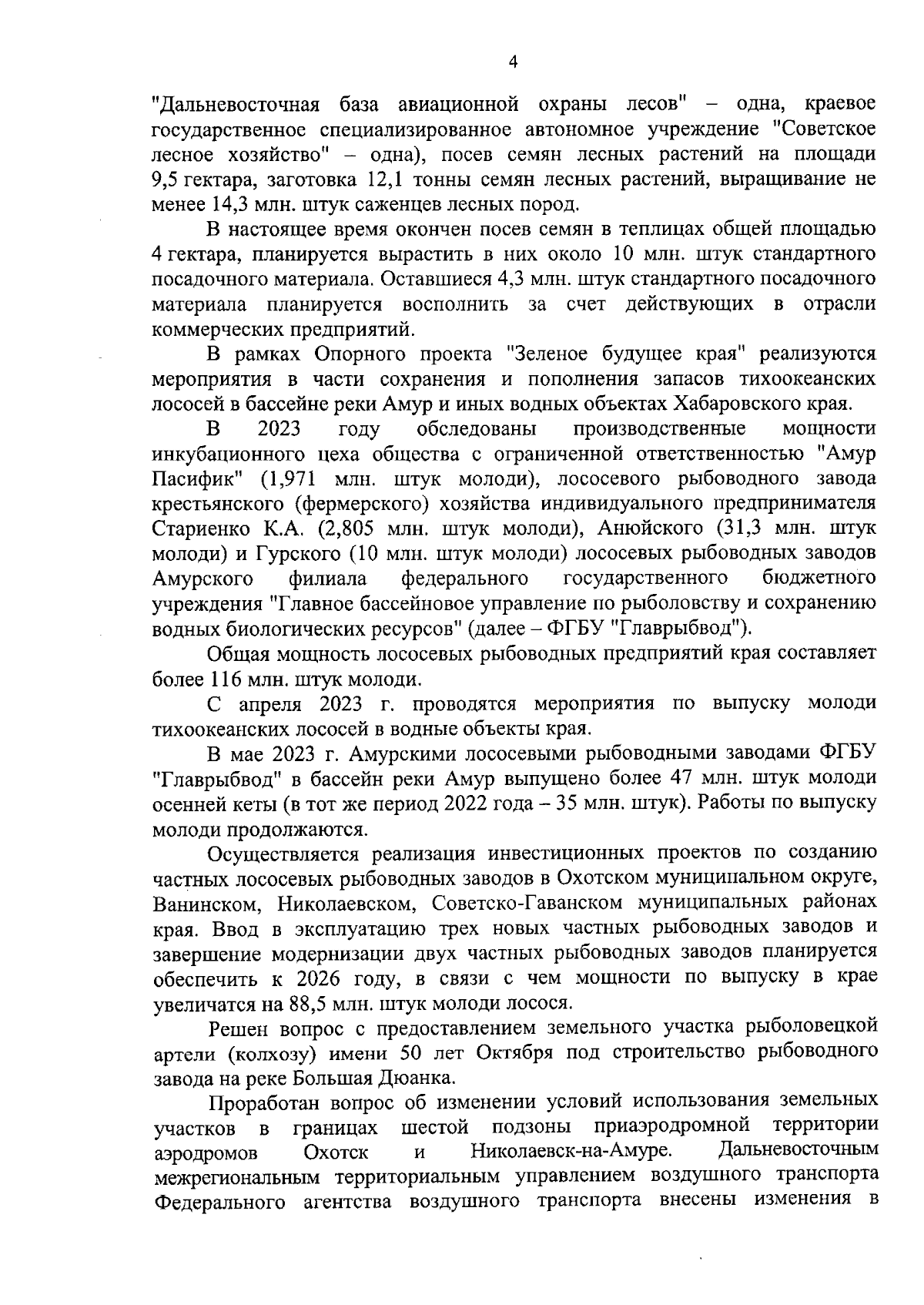 4

"Дальневосточная база авиационной охраны лесов" – одна, краевое государственное специализированное автономное учреждение "Советское лесное хозяйство" – одна), посев семян лесных растений на площади 9,5 гектара, заготовка 12,1 тонны семян лесных растений, выращивание не менее 14,3 млн. штук саженцев лесных пород.

В настоящее время окончен посев семян в теплицах общей площадью 4 гектара, планируется вырастить в них около 10 млн. штук стандартного посадочного материала. Оставшиеся 4,3 млн. штук стандартного посадочного материала планируется восполнить за счет действующих в отрасли коммерческих предприятий.

В рамках Опорного проекта "Зеленое будущее края" реализуются мероприятия в части сохранения и пополнения запасов тихоокеанских лососей в бассейне реки Амур и иных водных объектах Хабаровского края.

В 2023 году обследованы производственные мощности инкубационного цеха общества с ограниченной ответственностью "Амур Пасифик" (1,971 млн. штук молоди), лососевого рыбоводного завода крестьянского (фермерского) хозяйства индивидуального предпринимателя Стариенко К.А. (2,805 млн. штук молоди), Анюйского (31,3 млн. штук молоди) и Гурского (10 млн. штук молоди) лососевых рыбоводных заводов Амурского филиала федерального государственного бюджетного учреждения "Главное бассейновое управление по рыболовству и сохранению водных биологических ресурсов" (далее – ФГБУ "Главрыбвод").

Общая мощность лососевых рыбоводных предприятий края составляет более 116 млн. штук молоди.

С апреля 2023 г. проводятся мероприятия по выпуску молоди тихоокеанских лососей в водные объекты края.

В мае 2023 г. Амурскими лососевыми рыбоводными заводами ФГБУ "Главрыбвод" в бассейн реки Амур выпущено более 47 млн. штук молоди осенней кеты (в тот же период 2022 года – 35 млн. штук). Работы по выпуску молоди продолжаются.

Осуществляется реализация инвестиционных проектов по созданию частных лососевых рыбоводных заводов в Охотском муниципальном округе, Ванинском, Николаевском, Советско-Гаванском муниципальных районах края. Ввод в эксплуатацию трех новых частных рыбоводных заводов и завершение модернизации двух частных рыбоводных заводов планируется обеспечить к 2026 году, в связи с чем мощности по выпуску в крае увеличатся на 88,5 млн. штук молоди лосося.

Решен вопрос с предоставлением земельного участка рыболовецкой артели (колхозу) имени 50 лет Октября под строительство рыбоводного завода на реке Большая Дюанка.

Проработан вопрос об изменении условий использования земельных участков в границах шестой подзоны приаэродромной территории аэродромов Охотск и Николаевск-на-Амуре. Дальневосточным межрегиональным территориальным управлением воздушного транспорта Федерального агентства воздушного транспорта внесены изменения в